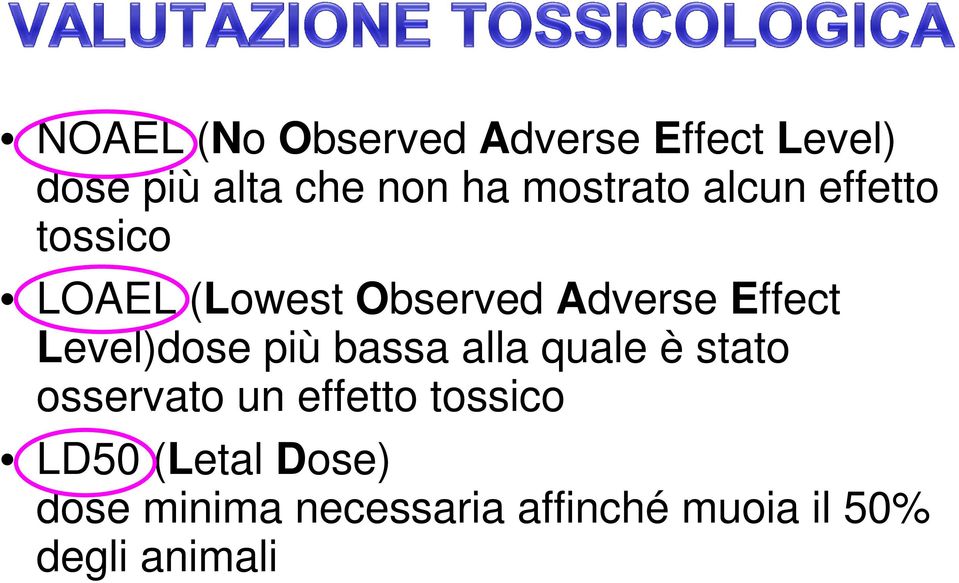 VALUTAZIONE TOSSICOLOGICA

• NOAEL (No Observed Adverse Effect Level) dose più alta che non ha mostrato alcun effetto tossico

• LOAEL (Lowest Observed Adverse Effect Level)dose più bassa alla quale è stato osservato un effetto tossico

• LD50 (Letal Dose) dose minima necessaria affinché muoia il 50% degli animali